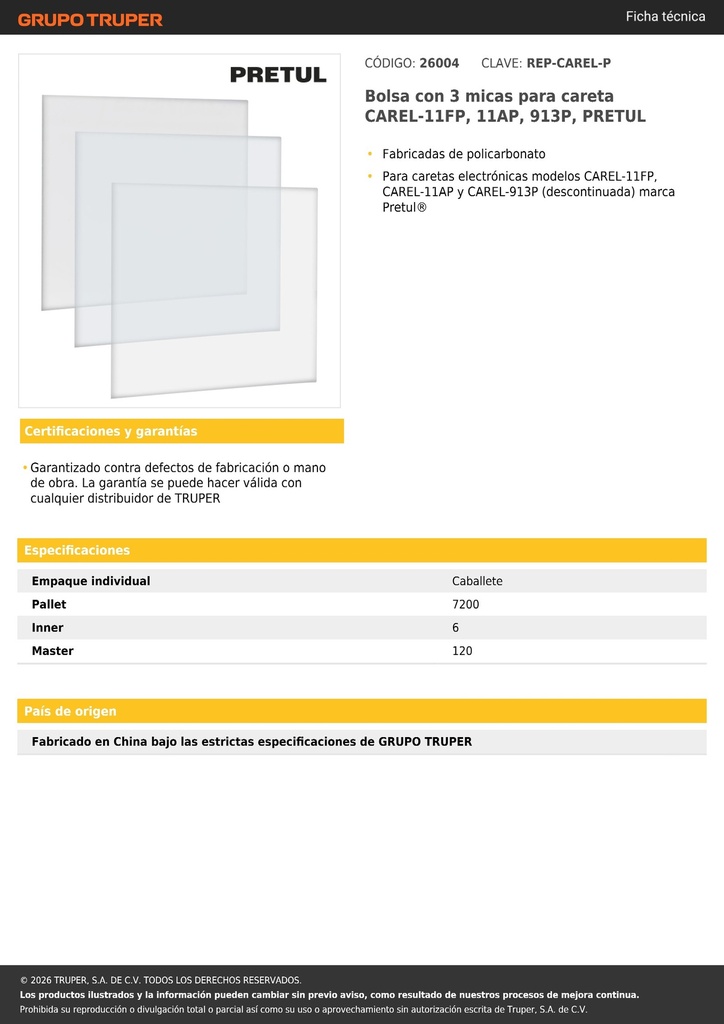 GRUPO TRUPER

Ficha técnica

PRETUL

CÓDIGO: 26004 CLAVE: REP-CAREL-P

Bolsa con 3 micas para careta CAREL-11FP, 11AP, 913P, PRETUL

• Fabricadas de policarbonato
• Para caretas electrónicas modelos CAREL-11FP, CAREL-11AP y CAREL-913P (descontinuada) marca Pretul®

Certificaciones y garantías

• Garantizado contra defectos de fabricación o mano de obra. La garantía se puede hacer válida con cualquier distribuidor de TRUPER

Especificaciones

| Empaque individual | Caballete |
|---|---|
| Pallet | 7200 |
| Inner | 6 |
| Master | 120 |

País de origen

Fabricado en China bajo las estrictas especificaciones de GRUPO TRUPER

© 2026 TRUPER, S.A. DE C.V. TODOS LOS DERECHOS RESERVADOS.
Los productos ilustrados y la información pueden cambiar sin previo aviso, como resultado de nuestros procesos de mejora continua.
Prohibida su reproducción o divulgación total o parcial así como su uso o aprovechamiento sin autorización escrita de Truper, S.A. de C.V.